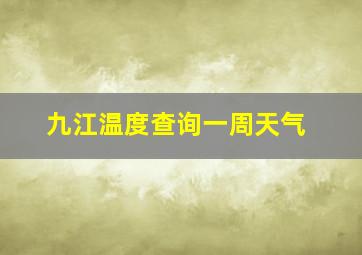 九江温度查询一周天气